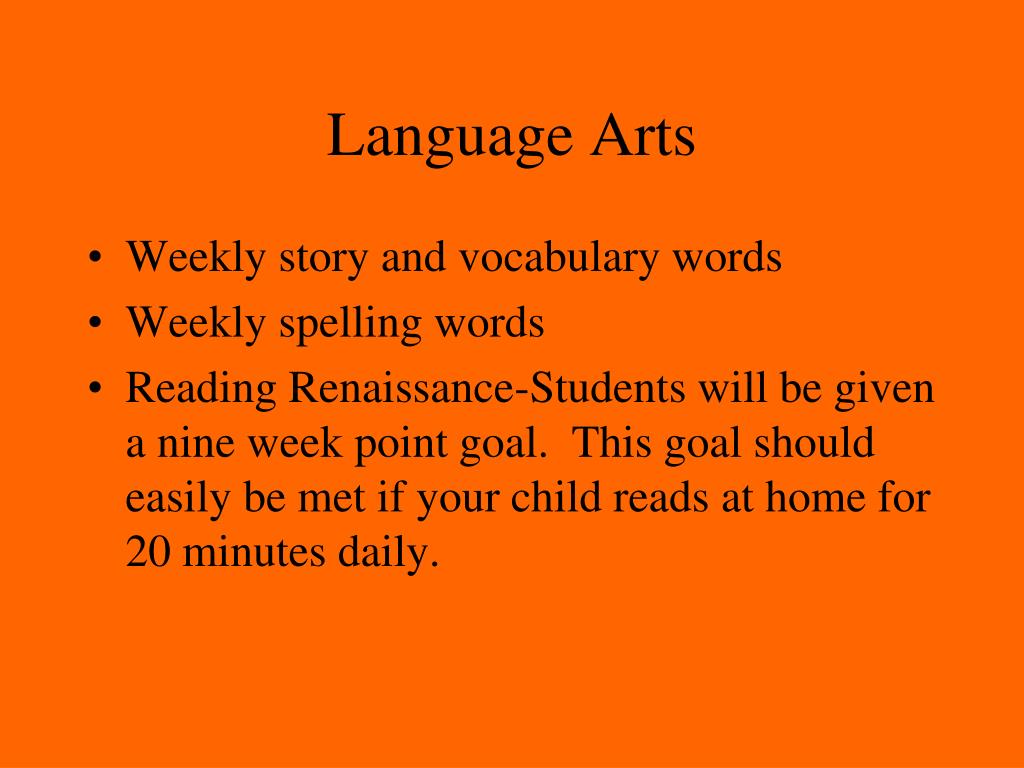 Language Arts

• Weekly story and vocabulary words
• Weekly spelling words
• Reading Renaissance-Students will be given a nine week point goal. This goal should easily be met if your child reads at home for 20 minutes daily.